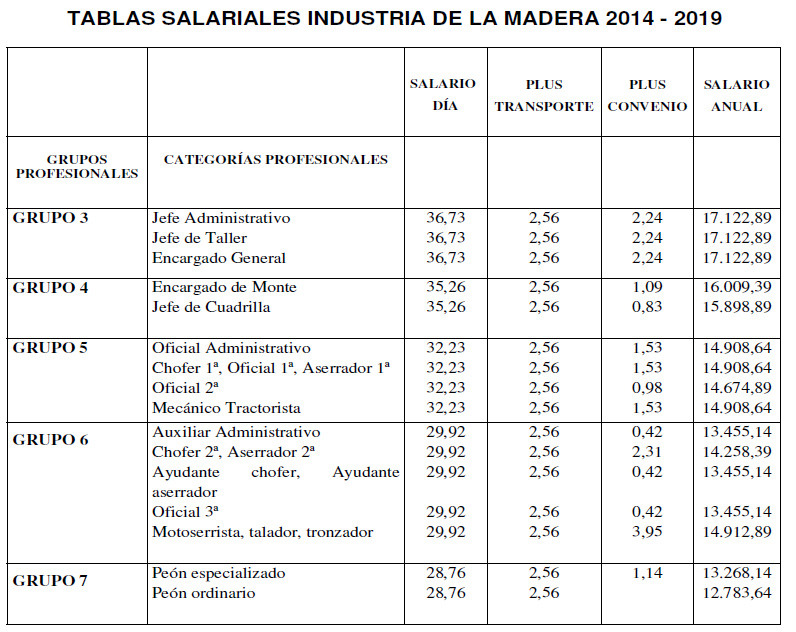 TABLAS SALARIALES INDUSTRIA DE LA MADERA 2014 - 2019

| GRUPOS PROFESIONALES | CATEGORÍAS PROFESIONALES | SALARIO DÍA | PLUS TRANSPORTE | PLUS CONVENIO | SALARIO ANUAL |
|---|---|---|---|---|---|
| GRUPO 3 | Jefe Administrativo | 36,73 | 2,56 | 2,24 | 17.122,89 |
| | Jefe de Taller | 36,73 | 2,56 | 2,24 | 17.122,89 |
| | Encargado General | 36,73 | 2,56 | 2,24 | 17.122,89 |
| GRUPO 4 | Encargado de Monte | 35,26 | 2,56 | 1,09 | 16.009,39 |
| | Jefe de Cuadrilla | 35,26 | 2,56 | 0,83 | 15.898,89 |
| GRUPO 5 | Oficial Administrativo | 32,23 | 2,56 | 1,53 | 14.908,64 |
| | Chofer 1ª, Oficial 1ª, Aserrador 1ª | 32,23 | 2,56 | 1,53 | 14.908,64 |
| | Oficial 2ª | 32,23 | 2,56 | 0,98 | 14.674,89 |
| | Mecánico Tractorista | 32,23 | 2,56 | 1,53 | 14.908,64 |
| GRUPO 6 | Auxiliar Administrativo | 29,92 | 2,56 | 0,42 | 13.455,14 |
| | Chofer 2ª, Aserrador 2ª | 29,92 | 2,56 | 2,31 | 14.258,39 |
| | Ayudante chofer, Ayudante aserrador | 29,92 | 2,56 | 0,42 | 13.455,14 |
| | Oficial 3ª | 29,92 | 2,56 | 0,42 | 13.455,14 |
| | Motoserrista, talador, tronzador | 29,92 | 2,56 | 3,95 | 14.912,89 |
| GRUPO 7 | Peón especializado | 28,76 | 2,56 | 1,14 | 13.268,14 |
| | Peón ordinario | 28,76 | 2,56 | | 12.783,64 |